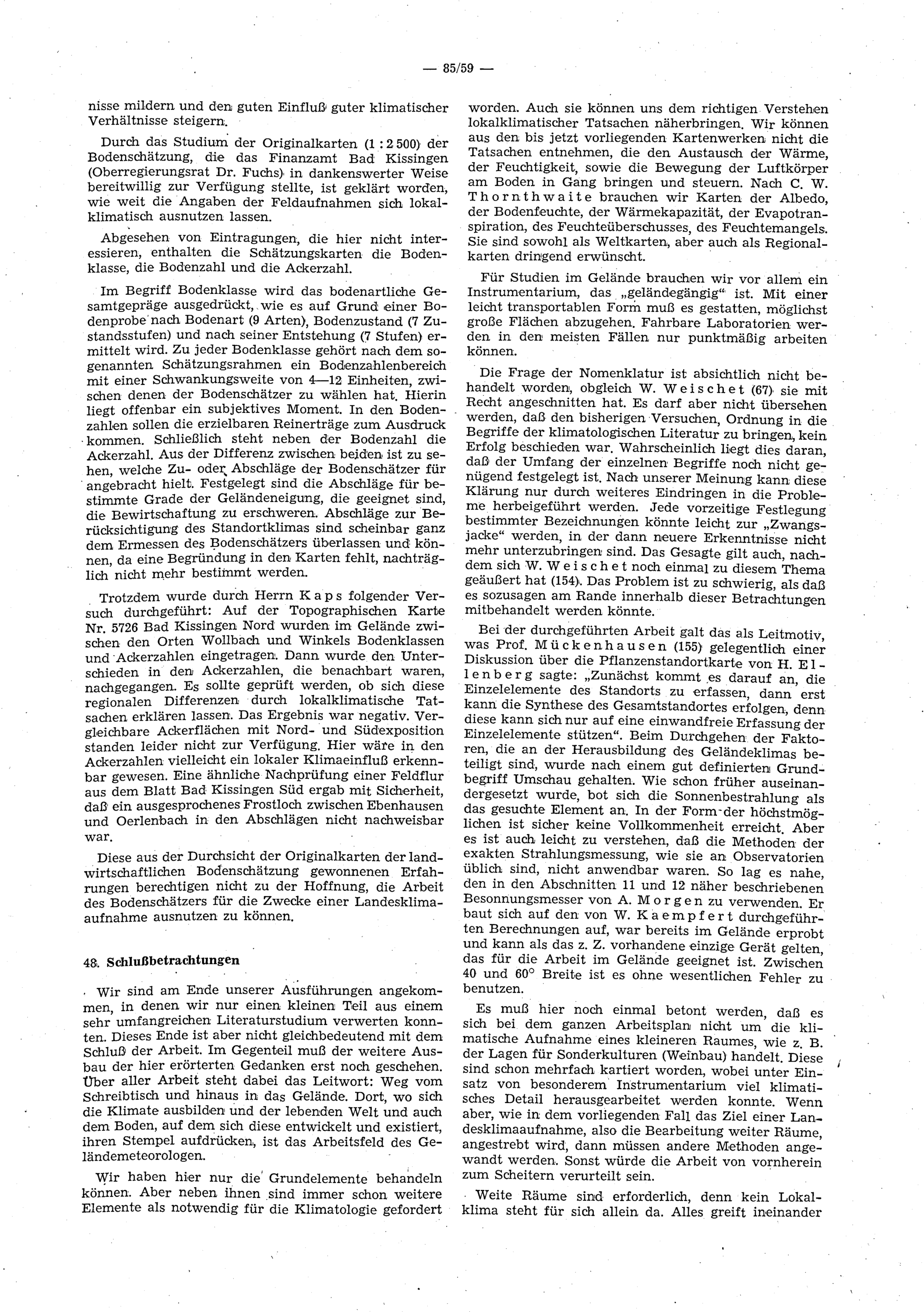 — 85/59 —

nisse mildern und den guten Einfluß guter klimatischer Verhältnisse steigern.

Durch das Studium der Originalkarten (1 : 2 500) der Bodenschätzung, die das Finanzamt Bad Kissingen (Oberregierungsrat Dr. Fuchs) in dankenswerter Weise bereitwillig zur Verfügung stellte, ist geklärt worden, wie weit die Angaben der Feldaufnahmen sich lokalklimatisch ausnutzen lassen.

Abgesehen von Eintragungen, die hier nicht interessieren, enthalten die Schätzungskarten die Bodenklasse, die Bodenzahl und die Ackerzahl.

Im Begriff Bodenklasse wird das bodenartliche Gesamtgepräge ausgedrückt, wie es auf Grund einer Bodenprobe nach Bodenart (9 Arten), Bodenzustand (7 Zustandsstufen) und nach seiner Entstehung (7 Stufen) ermittelt wird. Zu jeder Bodenklasse gehört nach dem sogenannten Schätzungsrahmen ein Bodenzahlenbereich mit einer Schwankungsweite von 4—12 Einheiten, zwischen denen der Bodenschätzer zu wählen hat. Hierin liegt offenbar ein subjektives Moment. In den Bodenzahlen sollen die erzielbaren Reinerträge zum Ausdruck kommen. Schließlich steht neben der Bodenzahl die Ackerzahl. Aus der Differenz zwischen beiden ist zu sehen, welche Zu- oder Abschläge der Bodenschätzer für angebracht hielt. Festgelegt sind die Abschläge für bestimmte Grade der Geländeneigung, die geeignet sind, die Bewirtschaftung zu erschweren. Abschläge zur Berücksichtigung des Standortklimas sind scheinbar ganz dem Ermessen des Bodenschätzers überlassen und können, da eine Begründung in den Karten fehlt, nachträglich nicht mehr bestimmt werden.

Trotzdem wurde durch Herrn Kaps folgender Versuch durchgeführt: Auf der Topographischen Karte Nr. 5726 Bad Kissingen Nord wurden im Gelände zwischen den Orten Wollbach und Winkels Bodenklassen und Ackerzahlen eingetragen. Dann wurde den Unterschieden in den Ackerzahlen, die benachbart waren, nachgegangen. Es sollte geprüft werden, ob sich diese regionalen Differenzen durch lokalklimatische Tatsachen erklären lassen. Das Ergebnis war negativ. Vergleichbare Ackerflächen mit Nord- und Südexposition standen leider nicht zur Verfügung. Hier wäre in den Ackerzahlen vielleicht ein lokaler Klimaeinfluß erkennbar gewesen. Eine ähnliche Nachprüfung einer Feldflur aus dem Blatt Bad Kissingen Süd ergab mit Sicherheit, daß ein ausgesprochenes Frostloch zwischen Ebenhausen und Oerlenbach in den Abschlägen nicht nachweisbar war.

Diese aus der Durchsicht der Originalkarten der landwirtschaftlichen Bodenschätzung gewonnenen Erfahrungen berechtigen nicht zu der Hoffnung, die Arbeit des Bodenschätzers für die Zwecke einer Landesklimaaufnahme ausnutzen zu können.

48. Schlußbetrachtungen

Wir sind am Ende unserer Ausführungen angekommen, in denen wir nur einen kleinen Teil aus einem sehr umfangreichen Literaturstudium verwerten konnten. Dieses Ende ist aber nicht gleichbedeutend mit dem Schluß der Arbeit. Im Gegenteil muß der weitere Ausbau der hier erörterten Gedanken erst noch geschehen. Über aller Arbeit steht dabei das Leitwort: Weg vom Schreibtisch und hinaus in das Gelände. Dort, wo sich die Klimate ausbilden und der lebenden Welt und auch dem Boden, auf dem sich diese entwickelt und existiert, ihren Stempel aufdrücken, ist das Arbeitsfeld des Geländemeteorologen.

Wir haben hier nur die Grundelemente behandeln können. Aber neben ihnen sind immer schon weitere Elemente als notwendig für die Klimatologie gefordert worden. Auch sie können uns dem richtigen Verstehen lokalklimatischer Tatsachen näherbringen. Wir können aus den bis jetzt vorliegenden Kartenwerken nicht die Tatsachen entnehmen, die den Austausch der Wärme, der Feuchtigkeit, sowie die Bewegung der Luftkörper am Boden in Gang bringen und steuern. Nach C. W. Thornthwaite brauchen wir Karten der Albedo, der Bodenfeuchte, der Wärmekapazität, der Evapotranspiration, des Feuchteüberschusses, des Feuchtemangels. Sie sind sowohl als Weltkarten, aber auch als Regionalkarten dringend erwünscht.

Für Studien im Gelände brauchen wir vor allem ein Instrumentarium, das „geländegängig“ ist. Mit einer leicht transportablen Form muß es gestatten, möglichst große Flächen abzugehen. Fahrbare Laboratorien werden in den meisten Fällen nur punktmäßig arbeiten können.

Die Frage der Nomenklatur ist absichtlich nicht behandelt worden, obgleich W. Weischet (67) sie mit Recht angeschnitten hat. Es darf aber nicht übersehen werden, daß den bisherigen Versuchen, Ordnung in die Begriffe der klimatologischen Literatur zu bringen, kein Erfolg beschieden war. Wahrscheinlich liegt dies daran, daß der Umfang der einzelnen Begriffe noch nicht genügend festgelegt ist. Nach unserer Meinung kann diese Klärung nur durch weiteres Eindringen in die Probleme herbeigeführt werden. Jede vorzeitige Festlegung bestimmter Bezeichnungen könnte leicht zur „Zwangsjacke“ werden, in der dann neuere Erkenntnisse nicht mehr unterzubringen sind. Das Gesagte gilt auch, nachdem sich W. Weischet noch einmal zu diesem Thema geäußert hat (154). Das Problem ist zu schwierig, als daß es sozusagen am Rande innerhalb dieser Betrachtungen mitbehandelt werden könnte.

Bei der durchgeführten Arbeit galt das als Leitmotiv, was Prof. Mückenhausen (155) gelegentlich einer Diskussion über die Pflanzenstandortkarte von H. Ellenberg sagte: „Zunächst kommt es darauf an, die Einzelelemente des Standorts zu erfassen, dann erst kann die Synthese des Gesamtstandortes erfolgen, denn diese kann sich nur auf eine einwandfreie Erfassung der Einzelelemente stützen“. Beim Durchgehen der Faktoren, die an der Herausbildung des Geländeklimas beteiligt sind, wurde nach einem gut definierten Grundbegriff Umschau gehalten. Wie schon früher auseinandergesetzt wurde, bot sich die Sonnenbestrahlung als das gesuchte Element an. In der Form der höchstmöglichen ist sicher keine Vollkommenheit erreicht. Aber es ist auch leicht zu verstehen, daß die Methoden der exakten Strahlungsmessung, wie sie an Observatorien üblich sind, nicht anwendbar waren. So lag es nahe, den in den Abschnitten 11 und 12 näher beschriebenen Besonnungsmesser von A. Morgen zu verwenden. Er baut sich auf den von W. Kaempfert durchgeführten Berechnungen auf, war bereits im Gelände erprobt und kann als das z. Z. vorhandene einzige Gerät gelten, das für die Arbeit im Gelände geeignet ist. Zwischen 40 und 60° Breite ist es ohne wesentlichen Fehler zu benutzen.

Es muß hier noch einmal betont werden, daß es sich bei dem ganzen Arbeitsplan nicht um die klimatische Aufnahme eines kleineren Raumes, wie z. B. der Lagen für Sonderkulturen (Weinbau) handelt. Diese sind schon mehrfach kartiert worden, wobei unter Einsatz von besonderem Instrumentarium viel klimatisches Detail herausgearbeitet werden konnte. Wenn aber, wie in dem vorliegenden Fall das Ziel einer Landesklimaaufnahme, also die Bearbeitung weiter Räume, angestrebt wird, dann müssen andere Methoden angewandt werden. Sonst würde die Arbeit von vornherein zum Scheitern verurteilt sein.

Weite Räume sind erforderlich, denn kein Lokalklima steht für sich allein da. Alles greift ineinander